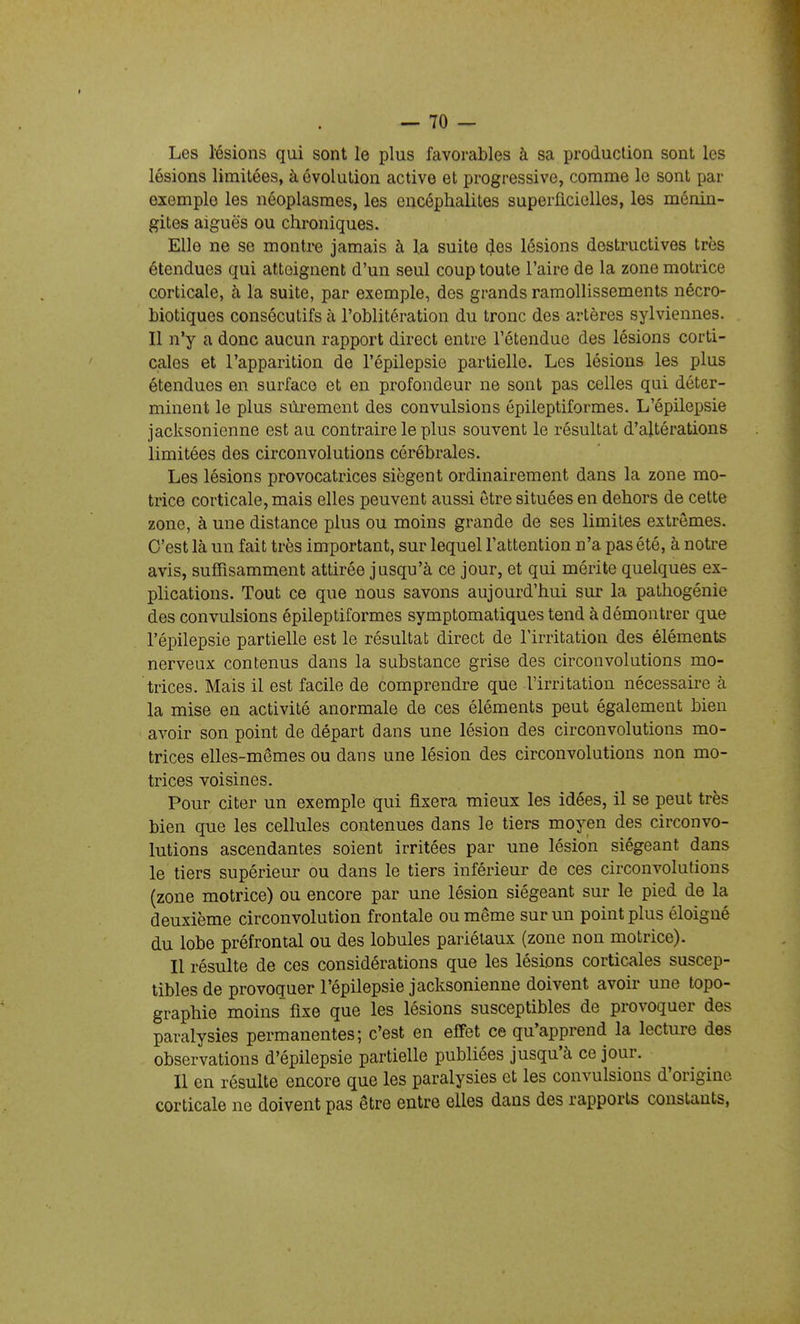 — 70 —

Les lésions qui sont le plus favorables à sa production sont les lésions limitées, à évolution active et progressive, comme le sont par exemple les néoplasmes, les encéphalites superficielles, les méningites aiguës ou chroniques.

Elle ne se montre jamais à la suite des lésions destructives très étendues qui atteignent d'un seul coup toute l'aire de la zone motrice corticale, à la suite, par exemple, des grands ramollissements nécrobiotiques consécutifs à l'oblitération du tronc des artères sylviennes. Il n'y a donc aucun rapport direct entre l'étendue des lésions corticales et l'apparition de l'épilepsie partielle. Les lésions les plus étendues en surface et en profondeur ne sont pas celles qui déterminent le plus sûrement des convulsions épileptiformes. L'épilepsie jacksonienne est au contraire le plus souvent le résultat d'altérations limitées des circonvolutions cérébrales.

Les lésions provocatrices siègent ordinairement dans la zone motrice corticale, mais elles peuvent aussi être situées en dehors de cette zone, à une distance plus ou moins grande de ses limites extrêmes. C'est là un fait très important, sur lequel l'attention n'a pas été, à notre avis, suffisamment attirée jusqu'à ce jour, et qui mérite quelques explications. Tout ce que nous savons aujourd'hui sur la pathogénie des convulsions épileptiformes symptomatiques tend à démontrer que l'épilepsie partielle est le résultat direct de l'irritation des éléments nerveux contenus dans la substance grise des circonvolutions motrices. Mais il est facile de comprendre que l'irritation nécessaire à la mise en activité anormale de ces éléments peut également bien avoir son point de départ dans une lésion des circonvolutions motrices elles-mêmes ou dans une lésion des circonvolutions non motrices voisines.

Pour citer un exemple qui fixera mieux les idées, il se peut très bien que les cellules contenues dans le tiers moyen des circonvolutions ascendantes soient irritées par une lésion siégeant dans le tiers supérieur ou dans le tiers inférieur de ces circonvolutions (zone motrice) ou encore par une lésion siégeant sur le pied de la deuxième circonvolution frontale ou même sur un point plus éloigné du lobe préfrontal ou des lobules pariétaux (zone non motrice).

Il résulte de ces considérations que les lésions corticales susceptibles de provoquer l'épilepsie jacksonienne doivent avoir une topographie moins fixe que les lésions susceptibles de provoquer des paralysies permanentes; c'est en effet ce qu'apprend la lecture des observations d'épilepsie partielle publiées jusqu'à ce jour.

Il en résulte encore que les paralysies et les convulsions d'origine corticale ne doivent pas être entre elles dans des rapports constants,